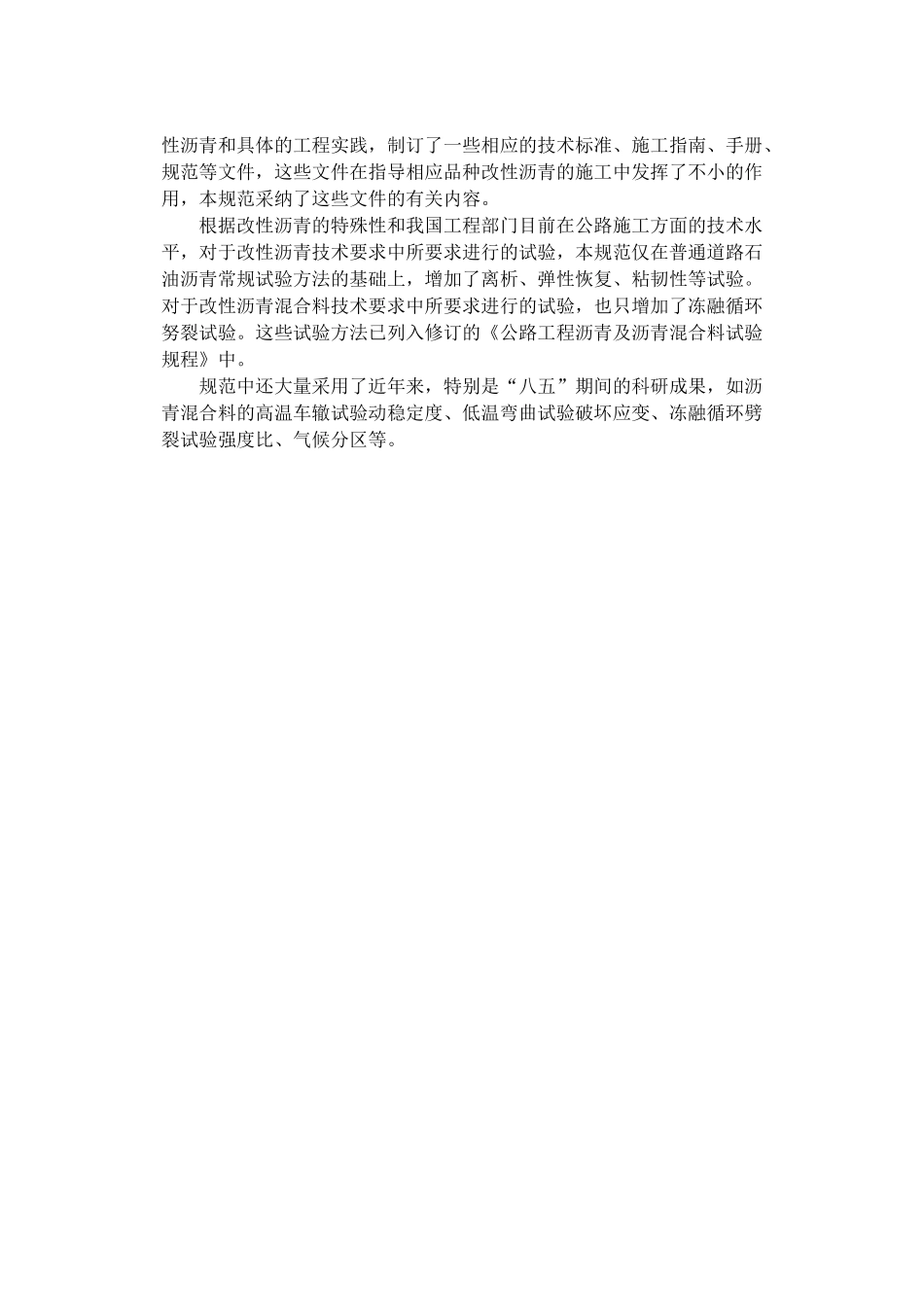 性沥青和具体的工程实践，制订了一些相应的技术标准、施工指南、手册、规范等文件，这些文件在指导相应品种改性沥青的施工中发挥了不小的作用，本规范采纳了这些文件的有关内容。

根据改性沥青的特殊性和我国工程部门目前在公路施工方面的技术水平，对于改性沥青技术要求中所要求进行的试验，本规范仅在普通道路石油沥青常规试验方法的基础上，增加了离析、弹性恢复、粘韧性等试验。对于改性沥青混合料技术要求中所要求进行的试验，也只增加了冻融循环努裂试验。这些试验方法已列入修订的《公路工程沥青及沥青混合料试验规程》中。

规范中还大量采用了近年来，特别是“八五”期间的科研成果，如沥青混合料的高温车辙试验动稳定度、低温弯曲试验破坏应变、冻融循环劈裂试验强度比、气候分区等。